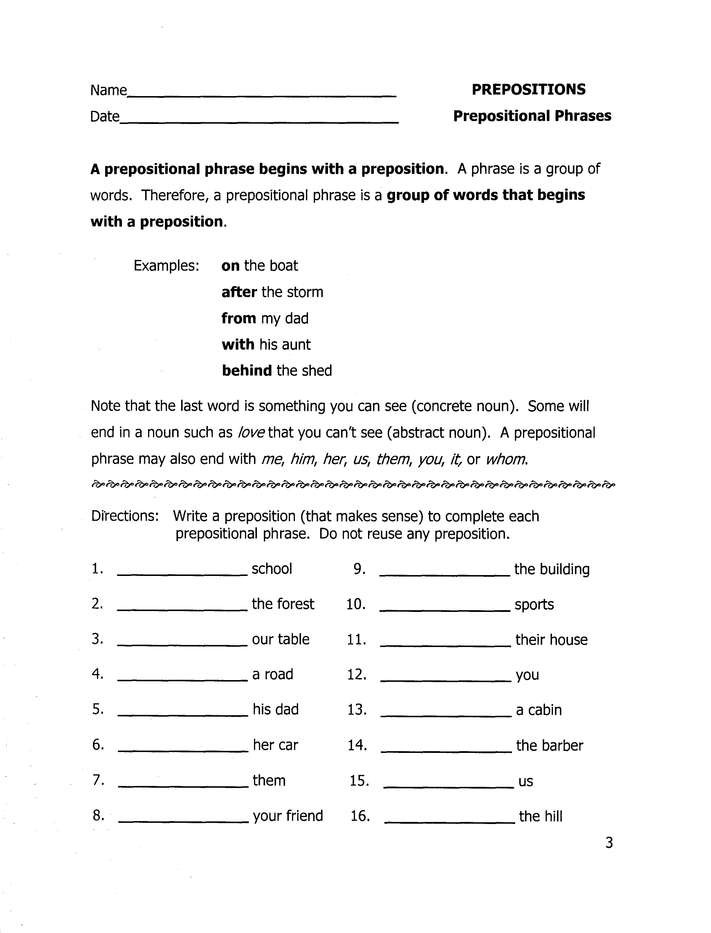 Name____

Date____

PREPOSITIONS

Prepositional Phrases

A prepositional phrase begins with a preposition. A phrase is a group of words. Therefore, a prepositional phrase is a group of words that begins with a preposition.

Examples: on the boat
after the storm
from my dad
with his aunt
behind the shed

Note that the last word is something you can see (concrete noun). Some will end in a noun such as love that you can't see (abstract noun). A prepositional phrase may also end with me, him, her, us, them, you, it, or whom.

Directions: Write a preposition (that makes sense) to complete each prepositional phrase. Do not reuse any preposition.

1. ____ school
2. ____ the forest
3. ____ our table
4. ____ a road
5. ____ his dad
6. ____ her car
7. ____ them
8. ____ your friend

9. ____ the building
10. ____ sports
11. ____ their house
12. ____ you
13. ____ a cabin
14. ____ the barber
15. ____ us
16. ____ the hill

3